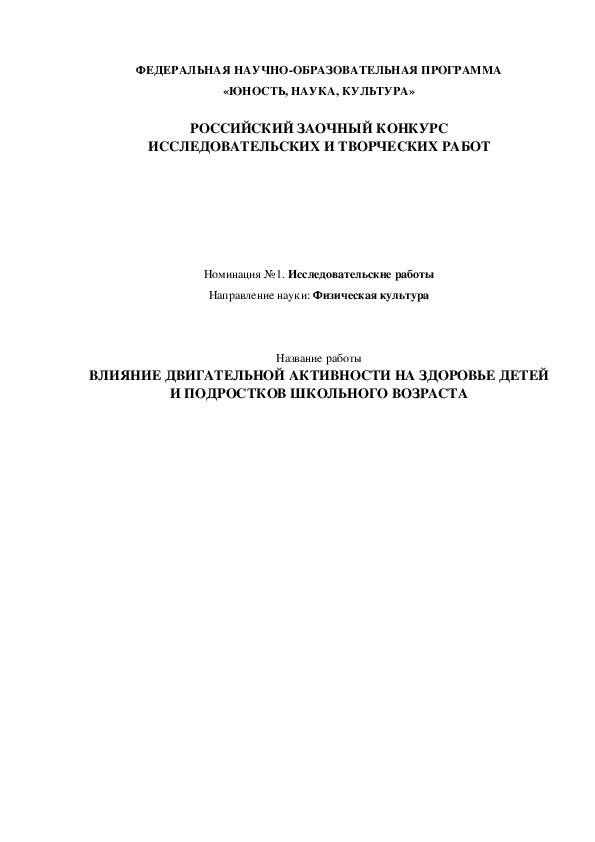 ФЕДЕРАЛЬНАЯ НАУЧНО-ОБРАЗОВАТЕЛЬНАЯ ПРОГРАММА
«ЮНОСТЬ, НАУКА, КУЛЬТУРА»

РОССИЙСКИЙ ЗАОЧНЫЙ КОНКУРС
ИССЛЕДОВАТЕЛЬСКИХ И ТВОРЧЕСКИХ РАБОТ

Номинация №1. Исследовательские работы

Направление науки: Физическая культура

Название работы
ВЛИЯНИЕ ДВИГАТЕЛЬНОЙ АКТИВНОСТИ НА ЗДОРОВЬЕ ДЕТЕЙ И ПОДРОСТКОВ ШКОЛЬНОГО ВОЗРАСТА